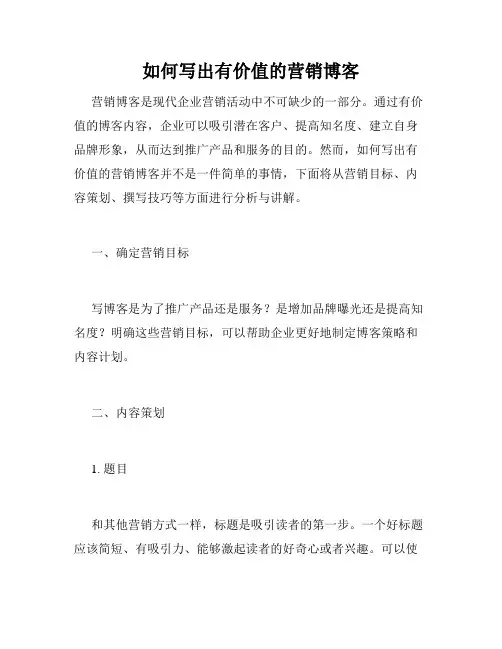 如何写出有价值的营销博客

营销博客是现代企业营销活动中不可缺少的一部分。通过有价值的博客内容，企业可以吸引潜在客户、提高知名度、建立自身品牌形象，从而达到推广产品和服务的目的。然而，如何写出有价值的营销博客并不是一件简单的事情，下面将从营销目标、内容策划、撰写技巧等方面进行分析与讲解。

一、确定营销目标

写博客是为了推广产品还是服务？是增加品牌曝光还是提高知名度？明确这些营销目标，可以帮助企业更好地制定博客策略和内容计划。

二、内容策划

1. 题目

和其他营销方式一样，标题是吸引读者的第一步。一个好标题应该简短、有吸引力、能够激起读者的好奇心或者兴趣。可以使